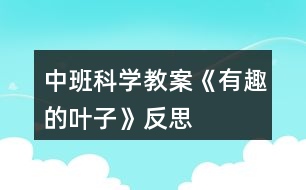 中班科学教案《有趣的叶子》反思